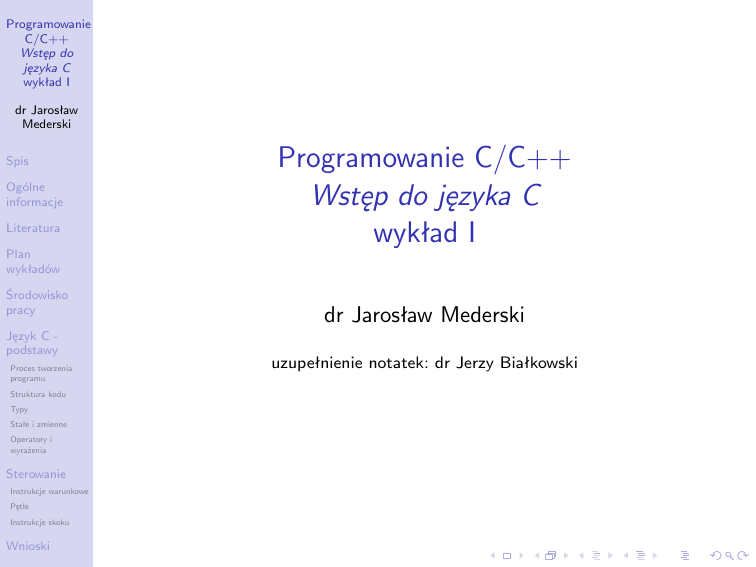 Programowanie C/C++
Wstęp do języka C
wykład I

dr Jarosław Mederski

Spis

Ogólne informacje

Literatura

Plan wykładów

Środowisko pracy

Język C - podstawy

Proces tworzenia programu

Struktura kodu

Typy

Stałe i zmienne

Operatory i wyrażenia

Sterowanie

Instrukcje warunkowe

Pętle

Instrukcje skoku

Wnioski

Programowanie C/C++
Wstęp do języka C
wykład I

dr Jarosław Mederski

uzupełnienie notatek: dr Jerzy Białkowski